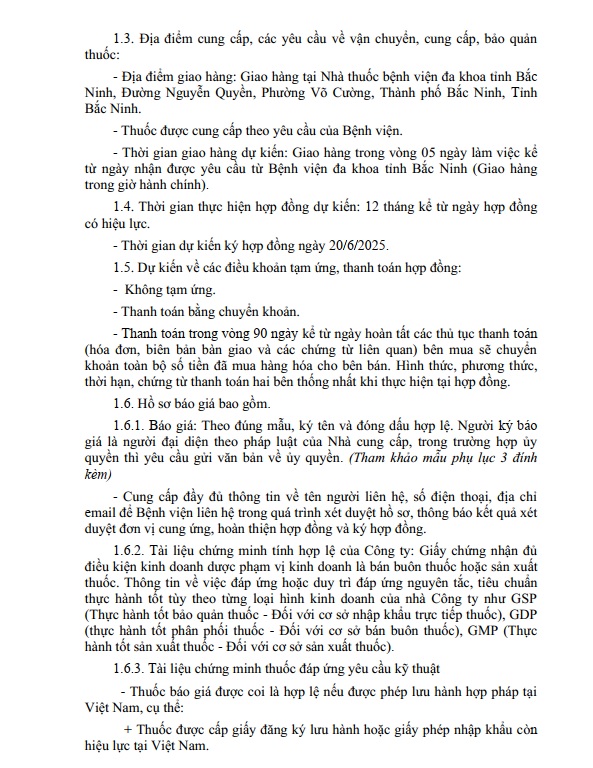 1.3. Địa điểm cung cấp, các yêu cầu về vận chuyển, cung cấp, bảo quản thuốc:

- Địa điểm giao hàng: Giao hàng tại Nhà thuốc bệnh viện đa khoa tỉnh Bắc Ninh, Đường Nguyễn Quyền, Phường Võ Cường, Thành phố Bắc Ninh, Tỉnh Bắc Ninh.

- Thuốc được cung cấp theo yêu cầu của Bệnh viện.

- Thời gian giao hàng dự kiến: Giao hàng trong vòng 05 ngày làm việc kể từ ngày nhận được yêu cầu từ Bệnh viện đa khoa tỉnh Bắc Ninh (Giao hàng trong giờ hành chính).

1.4. Thời gian thực hiện hợp đồng dự kiến: 12 tháng kể từ ngày hợp đồng có hiệu lực.

- Thời gian dự kiến ký hợp đồng ngày 20/6/2025.

1.5. Dự kiến về các điều khoản tạm ứng, thanh toán hợp đồng:

- Không tạm ứng.

- Thanh toán bằng chuyển khoản.

- Thanh toán trong vòng 90 ngày kể từ ngày hoàn tất các thủ tục thanh toán (hóa đơn, biên bản bàn giao và các chứng từ liên quan) bên mua sẽ chuyển khoản toàn bộ số tiền đã mua hàng hóa cho bên bán. Hình thức, phương thức, thời hạn, chứng từ thanh toán hai bên thống nhất khi thực hiện tại hợp đồng.

1.6. Hồ sơ báo giá bao gồm.

1.6.1. Báo giá: Theo đúng mẫu, ký tên và đóng dấu hợp lệ. Người ký báo giá là người đại diện theo pháp luật của Nhà cung cấp, trong trường hợp ủy quyền thì yêu cầu gửi văn bản về ủy quyền. (Tham khảo mẫu phụ lục 3 đính kèm)

- Cung cấp đầy đủ thông tin về tên người liên hệ, số điện thoại, địa chỉ email để Bệnh viện liên hệ trong quá trình xét duyệt hồ sơ, thông báo kết quả xét duyệt đơn vị cung ứng, hoàn thiện hợp đồng và ký hợp đồng.

1.6.2. Tài liệu chứng minh tính hợp lệ của Công ty: Giấy chứng nhận đủ điều kiện kinh doanh dược phạm vi kinh doanh là bán buôn thuốc hoặc sản xuất thuốc. Thông tin về việc đáp ứng hoặc duy trì đáp ứng nguyên tắc, tiêu chuẩn thực hành tốt tùy theo từng loại hình kinh doanh của nhà Công ty như GSP (Thực hành tốt bảo quản thuốc - Đối với cơ sở nhập khẩu trực tiếp thuốc), GDP (thực hành tốt phân phối thuốc - Đối với cơ sở bán buôn thuốc), GMP (Thực hành tốt sản xuất thuốc - Đối với cơ sở sản xuất thuốc).

1.6.3. Tài liệu chứng minh thuốc đáp ứng yêu cầu kỹ thuật

- Thuốc báo giá được coi là hợp lệ nếu được phép lưu hành hợp pháp tại Việt Nam, cụ thể:

+ Thuốc được cấp giấy đăng ký lưu hành hoặc giấy phép nhập khẩu còn hiệu lực tại Việt Nam.